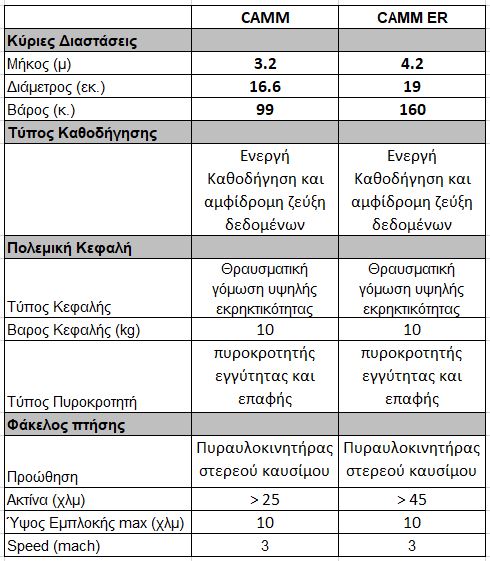 | | CAMM | CAMM ER |
|---|---|---|
| Κύριες Διαστάσεις | | |
| Μήκος (μ) | 3.2 | 4.2 |
| Διάμετρος (εκ.) | 16.6 | 19 |
| Βάρος (κ.) | 99 | 160 |
| Τύπος Καθοδήγησης | | |
| | Ενεργή Καθοδήγηση και αμφίδρομη ζεύξη δεδομένων | Ενεργή Καθοδήγηση και αμφίδρομη ζεύξη δεδομένων |
| Πολεμική Κεφαλή | | |
| Τύπος Κεφαλής | Θραυσματική γόμωση υψηλής εκρηκτικότητας | Θραυσματική γόμωση υψηλής εκρηκτικότητας |
| Βαρος Κεφαλής (kg) | 10 | 10 |
| Τύπος Πυροκροτητή | πυροκροτητής εγγύτητας και επαφής | πυροκροτητής εγγύτητας και επαφής |
| Φάκελος πτήσης | | |
| Προώθηση | Πυραυλοκινητήρας στερεού καυσίμου | Πυραυλοκινητήρας στερεού καυσίμου |
| Ακτίνα (χλμ) | > 25 | > 45 |
| Ύψος Εμπλοκής max (χλμ) | 10 | 10 |
| Speed (mach) | 3 | 3 |